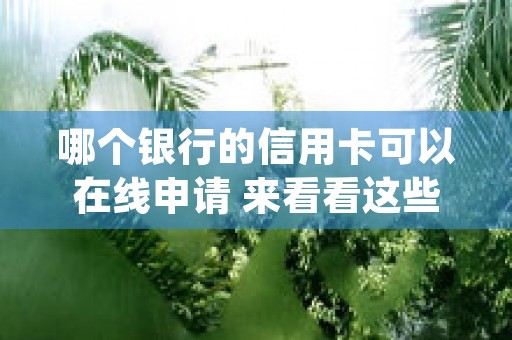 哪个银行的信用卡可以在线申请 来看看这些